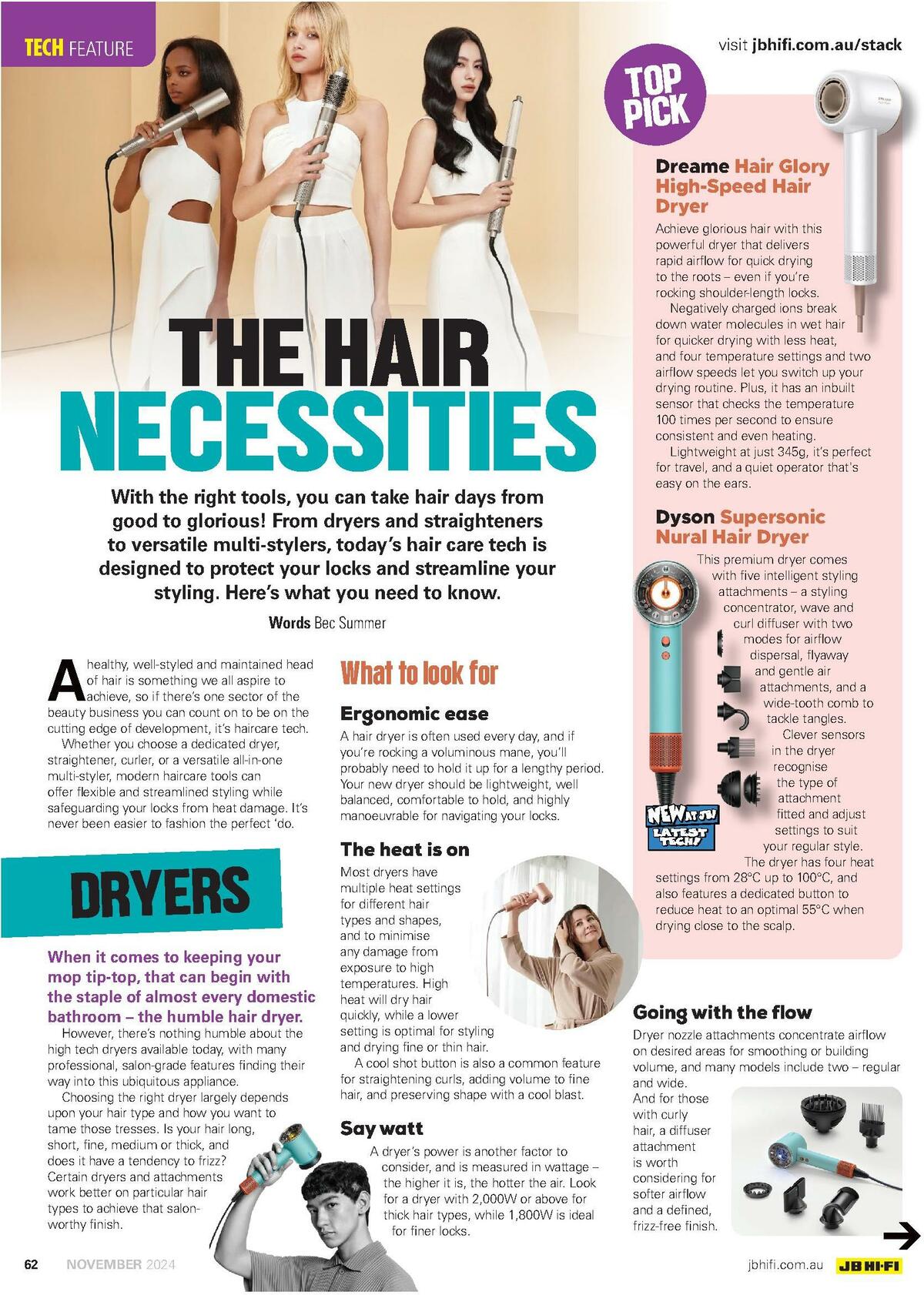 TECH FEATURE

visit jbhifi.com.au/stack

THE HAIR NECESSITIES

With the right tools, you can take hair days from good to glorious! From dryers and straighteners to versatile multi-stylers, today's hair care tech is designed to protect your locks and streamline your styling. Here's what you need to know.

Words Bec Summer

A healthy, well-styled and maintained head of hair is something we all aspire to achieve, so if there's one sector of the beauty business you can count on to be on the cutting edge of development, it's haircare tech.

Whether you choose a dedicated dryer, straightener, curler, or a versatile all-in-one multi-styler, modern haircare tools can offer flexible and streamlined styling while safeguarding your locks from heat damage. It's never been easier to fashion the perfect 'do.

DRYERS

When it comes to keeping your mop tip-top, that can begin with the staple of almost every domestic bathroom – the humble hair dryer.

However, there's nothing humble about the high tech dryers available today, with many professional, salon-grade features finding their way into this ubiquitous appliance.

Choosing the right dryer largely depends upon your hair type and how you want to tame those tresses. Is your hair long, short, fine, medium or thick, and does it have a tendency to frizz? Certain dryers and attachments work better on particular hair types to achieve that salon-worthy finish.

What to look for

Ergonomic ease

A hair dryer is often used every day, and if you're rocking a voluminous mane, you'll probably need to hold it up for a lengthy period. Your new dryer should be lightweight, well balanced, comfortable to hold, and highly manoeuvrable for navigating your locks.

The heat is on

Most dryers have multiple heat settings for different hair types and shapes, and to minimise any damage from exposure to high temperatures. High heat will dry hair quickly, while a lower setting is optimal for styling and drying fine or thin hair.

A cool shot button is also a common feature for straightening curls, adding volume to fine hair, and preserving shape with a cool blast.

Say watt

A dryer's power is another factor to consider, and is measured in wattage – the higher it is, the hotter the air. Look for a dryer with 2,000W or above for thick hair types, while 1,800W is ideal for finer locks.

TOP PICK

Dreame Hair Glory High-Speed Hair Dryer

Achieve glorious hair with this powerful dryer that delivers rapid airflow for quick drying to the roots – even if you're rocking shoulder-length locks.

Negatively charged ions break down water molecules in wet hair for quicker drying with less heat, and four temperature settings and two airflow speeds let you switch up your drying routine. Plus, it has an inbuilt sensor that checks the temperature 100 times per second to ensure consistent and even heating.

Lightweight at just 345g, it's perfect for travel, and a quiet operator that's easy on the ears.

Dyson Supersonic Nural Hair Dryer

This premium dryer comes with five intelligent styling attachments – a styling concentrator, wave and curl diffuser with two modes for airflow dispersal, flyaway and gentle air attachments, and a wide-tooth comb to tackle tangles.

Clever sensors in the dryer recognise the type of attachment fitted and adjust settings to suit your regular style.

The dryer has four heat settings from 28°C up to 100°C, and also features a dedicated button to reduce heat to an optimal 55°C when drying close to the scalp.

NEW AT JB! LATEST TECH!

Going with the flow

Dryer nozzle attachments concentrate airflow on desired areas for smoothing or building volume, and many models include two – regular and wide.

And for those with curly hair, a diffuser attachment is worth considering for softer airflow and a defined, frizz-free finish.

62 NOVEMBER 2024

jbhifi.com.au JB HI-FI